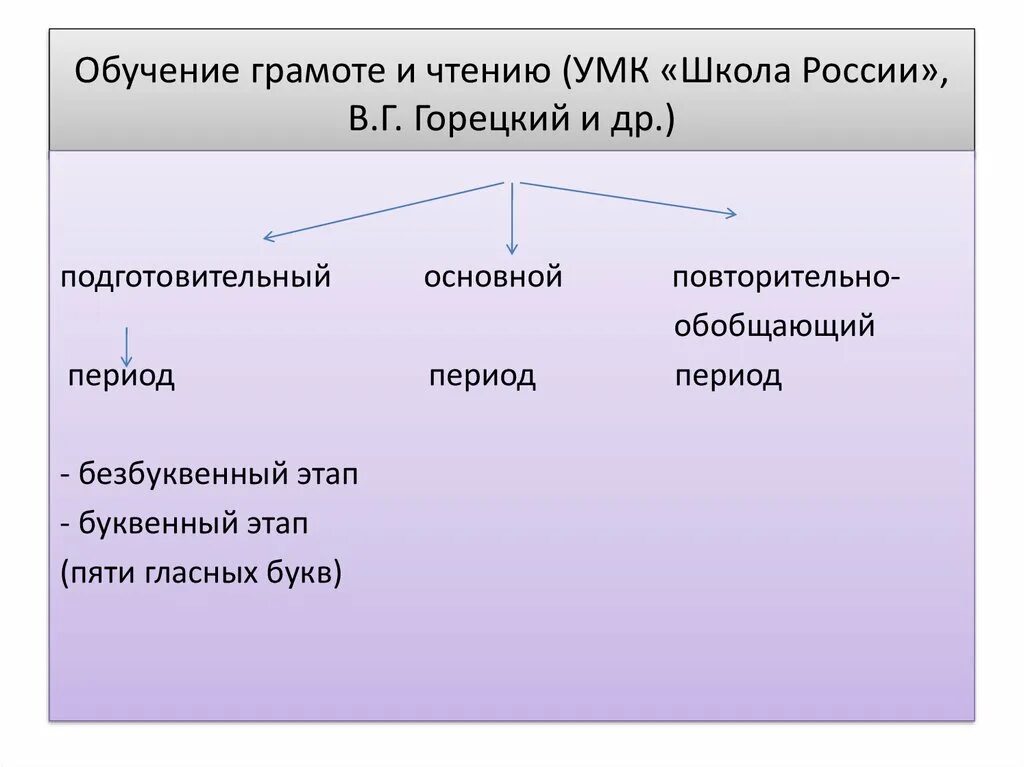 Обучение грамоте и чтению (УМК «Школа России», В.Г. Горецкий и др.)

подготовительный период

основной период

повторительно-обобщающий период

- безбуквенный этап
- буквенный этап
(пяти гласных букв)